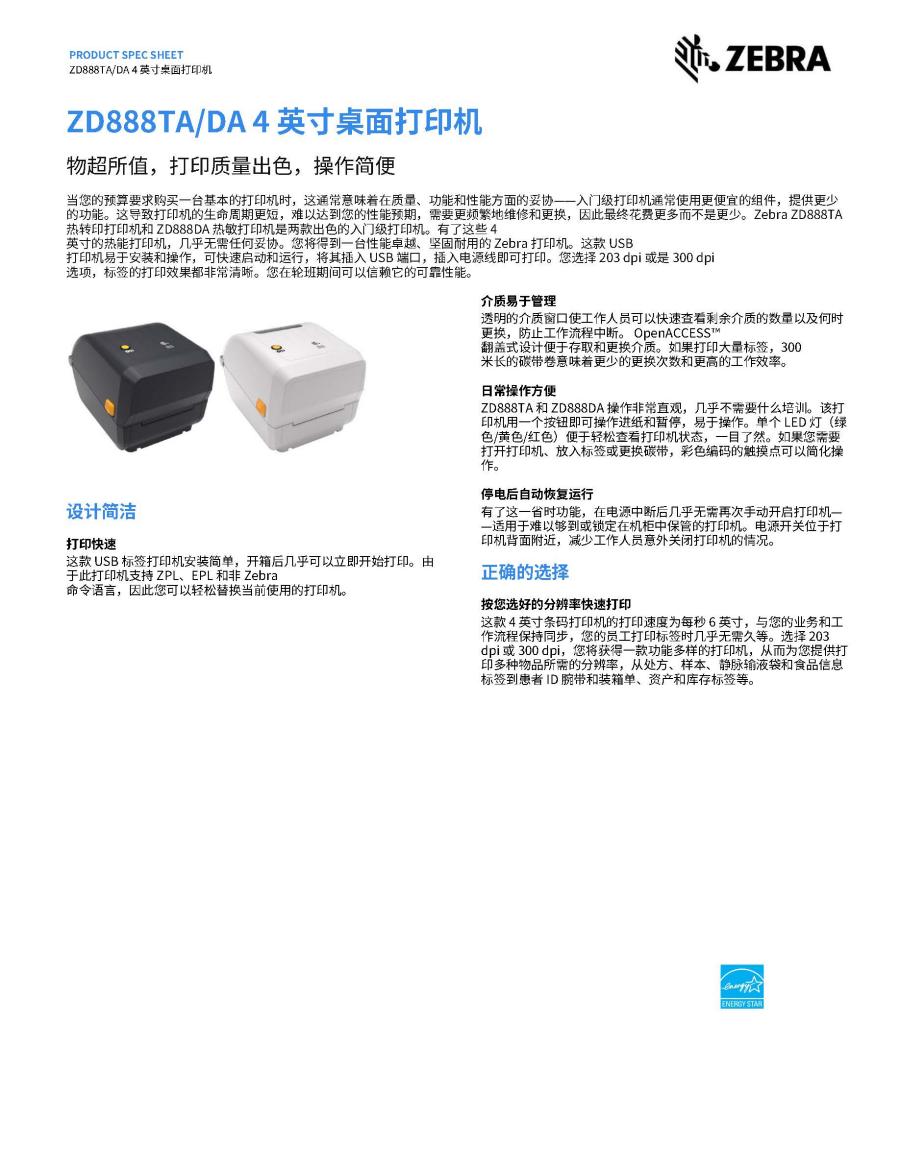 PRODUCT SPEC SHEET
ZD888TA/DA 4 英寸桌面打印机

ZEBRA

ZD888TA/DA 4 英寸桌面打印机

物超所值，打印质量出色，操作简便

当您的预算要求购买一台基本的打印机时，这通常意味着在质量、功能和性能方面的妥协——入门级打印机通常使用更便宜的组件，提供更少的功能。这导致打印机的生命周期更短，难以达到您的性能预期，需要更频繁地维修和更换，因此最终花费更多而不是更少。Zebra ZD888TA 热转印打印机和 ZD888DA 热敏打印机是两款出色的入门级打印机。有了这些 4 英寸的热能打印机，几乎无需任何妥协。您将得到一台性能卓越、坚固耐用的 Zebra 打印机。这款 USB 打印机易于安装和操作，可快速启动和运行，将其插入 USB 端口，插入电源线即可打印。您选择 203 dpi 或是 300 dpi 选项，标签的打印效果都非常清晰。您在轮班期间可以信赖它的可靠性能。

设计简洁

打印快速
这款 USB 标签打印机安装简单，开箱后几乎可以立即开始打印。由于此打印机支持 ZPL、EPL 和非 Zebra 命令语言，因此您可以轻松替换当前使用的打印机。

介质易于管理
透明的介质窗口使工作人员可以快速查看剩余介质的数量以及何时更换，防止工作流程中断。 OpenACCESS™ 翻盖式设计便于存取和更换介质。如果打印大量标签，300 米长的碳带卷意味着更少的更换次数和更高的工作效率。

日常操作方便
ZD888TA 和 ZD888DA 操作非常直观，几乎不需要什么培训。该打印机用一个按钮即可操作进纸和暂停，易于操作。单个 LED 灯（绿色/黄色/红色）便于轻松查看打印机状态，一目了然。如果您需要打开打印机、放入标签或更换碳带，彩色编码的触摸点可以简化操作。

停电后自动恢复运行
有了这一省时功能，在电源中断后几乎无需再次手动开启打印机——适用于难以够到或锁定在机柜中保管的打印机。电源开关位于打印机背面附近，减少工作人员意外关闭打印机的情况。

正确的选择

按您选好的分辨率快速打印
这款 4 英寸条码打印机的打印速度为每秒 6 英寸，与您的业务和工作流程保持同步，您的员工打印标签时几乎无需久等。选择 203 dpi 或 300 dpi，您将获得一款功能多样的打印机，从而为您提供打印多种物品所需的分辨率，从处方、样本、静脉输液袋和食品信息标签到患者 ID 腕带和装箱单、资产和库存标签等。

energy ENERGY STAR